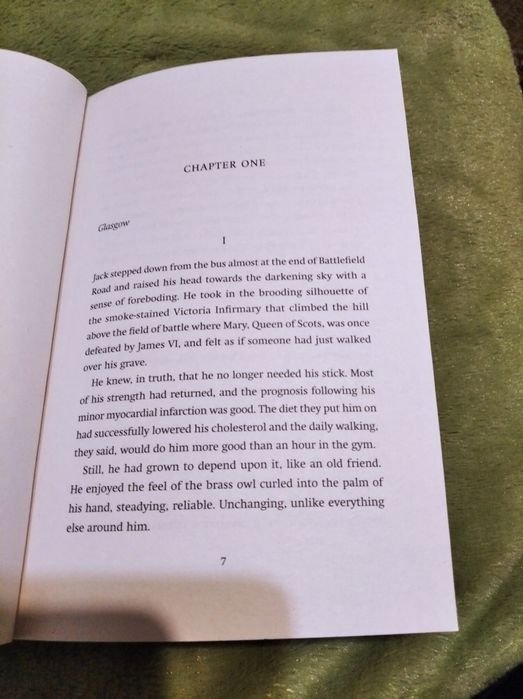 CHAPTER ONE

Glasgow

I

Jack stepped down from the bus almost at the end of Battlefield Road and raised his head towards the darkening sky with a sense of foreboding. He took in the brooding silhouette of the smoke-stained Victoria Infirmary that climbed the hill above the field of battle where Mary, Queen of Scots, was once defeated by James VI, and felt as if someone had just walked over his grave.

He knew, in truth, that he no longer needed his stick. Most of his strength had returned, and the prognosis following his minor myocardial infarction was good. The diet they put him on had successfully lowered his cholesterol and the daily walking, they said, would do him more good than an hour in the gym.

Still, he had grown to depend upon it, like an old friend. He enjoyed the feel of the brass owl curled into the palm of his hand, steadying, reliable. Unchanging, unlike everything else around him.

7